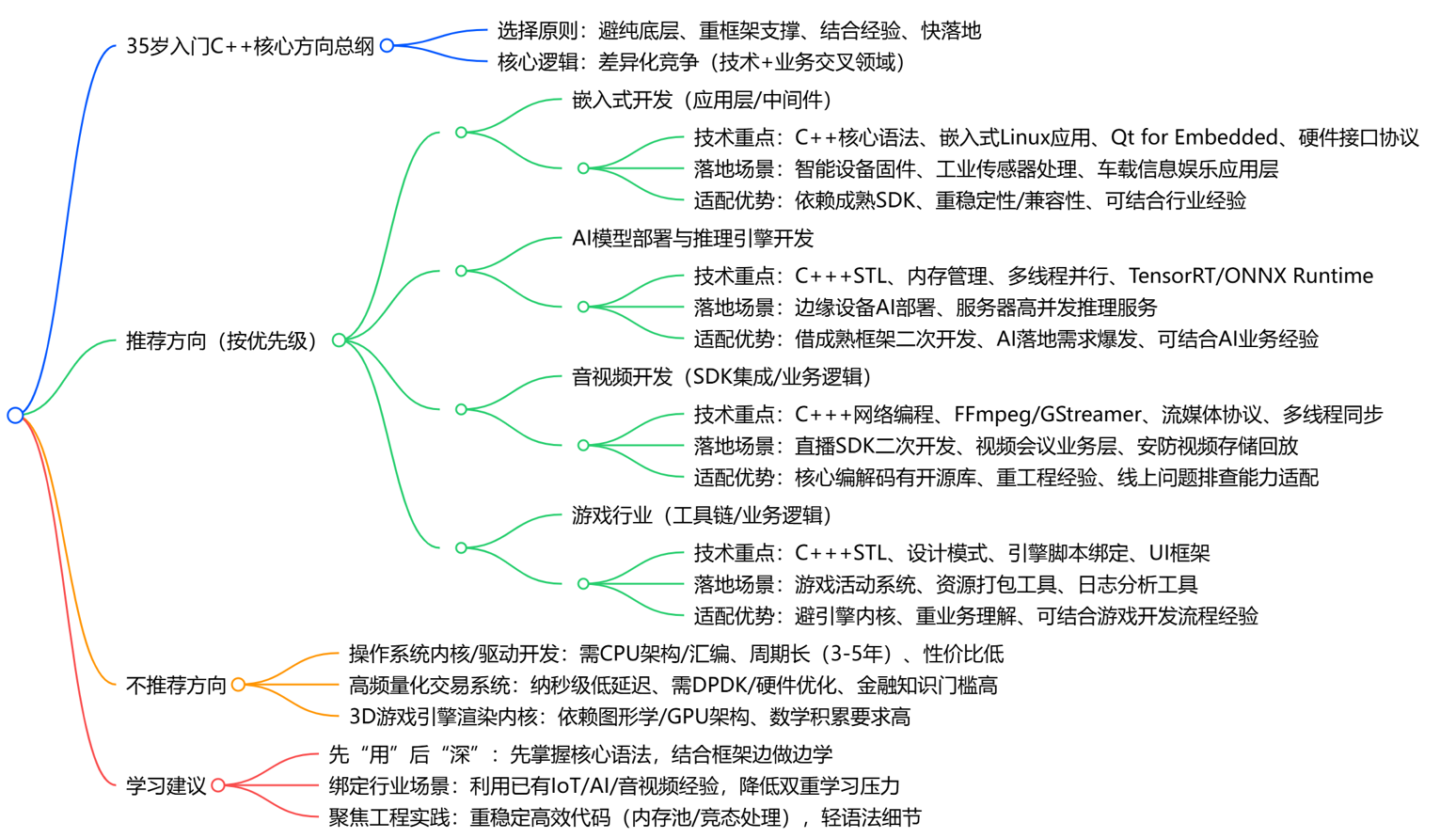 35岁入门C++核心方向总纲
选择原则：避纯底层、重框架支撑、结合经验、快落地
核心逻辑：差异化竞争（技术+业务交叉领域）

推荐方向（按优先级）
嵌入式开发（应用层/中间件）
技术重点：C++核心语法、嵌入式Linux应用、Qt for Embedded、硬件接口协议
落地场景：智能设备固件、工业传感器处理、车载信息娱乐应用层
适配优势：依赖成熟SDK、重稳定性/兼容性、可结合行业经验
AI模型部署与推理引擎开发
技术重点：C+++STL、内存管理、多线程并行、TensorRT/ONNX Runtime
落地场景：边缘设备AI部署、服务器高并发推理服务
适配优势：借成熟框架二次开发、AI落地需求爆发、可结合AI业务经验
音视频开发（SDK集成/业务逻辑）
技术重点：C+++网络编程、FFmpeg/GStreamer、流媒体协议、多线程同步
落地场景：直播SDK二次开发、视频会议业务层、安防视频存储回放
适配优势：核心编解码有开源库、重工程经验、线上问题排查能力适配
游戏行业（工具链/业务逻辑）
技术重点：C+++STL、设计模式、引擎脚本绑定、UI框架
落地场景：游戏活动系统、资源打包工具、日志分析工具
适配优势：避引擎内核、重业务理解、可结合游戏开发流程经验

不推荐方向
操作系统内核/驱动开发：需CPU架构/汇编、周期长（3-5年）、性价比低
高频量化交易系统：纳秒级低延迟、需DPDK/硬件优化、金融知识门槛高
3D游戏引擎渲染内核：依赖图形学/GPU架构、数学积累要求高

学习建议
先“用”后“深”：先掌握核心语法，结合框架边做边学
绑定行业场景：利用已有IoT/AI/音视频经验，降低双重学习压力
聚焦工程实践：重稳定高效代码（内存池/竞态处理），轻语法细节